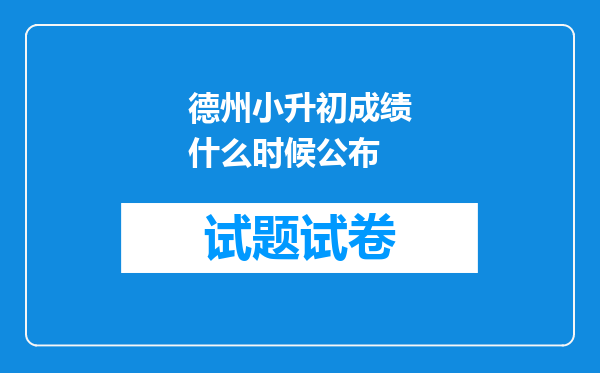 德州小升初成绩什么时候公布

试题试卷